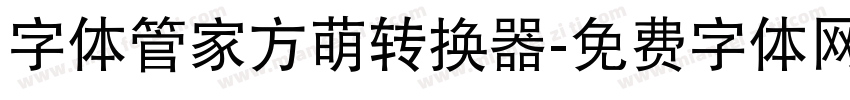 字体管家方萌转换器-免费字体网